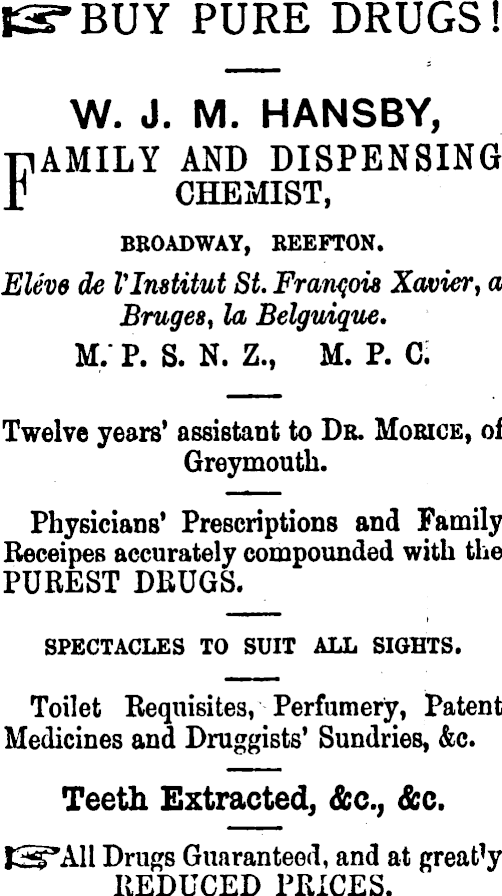 BUY PURE DRUGS!

W. J. M. HANSBY,

FAMILY AND DISPENSING CHEMIST,

BROADWAY, REEFTON.

Eléve de l'Institut St. François Xavier, a Bruges, la Belguique.

M. P. S. N. Z., M. P. C.

Twelve years' assistant to DR. MORICE, of Greymouth.

Physicians' Prescriptions and Family Receipes accurately compounded with the PUREST DRUGS.

SPECTACLES TO SUIT ALL SIGHTS.

Toilet Requisites, Perfumery, Patent Medicines and Druggists' Sundries, &c.

Teeth Extracted, &c., &c.

All Drugs Guaranteed, and at greatly REDUCED PRICES.